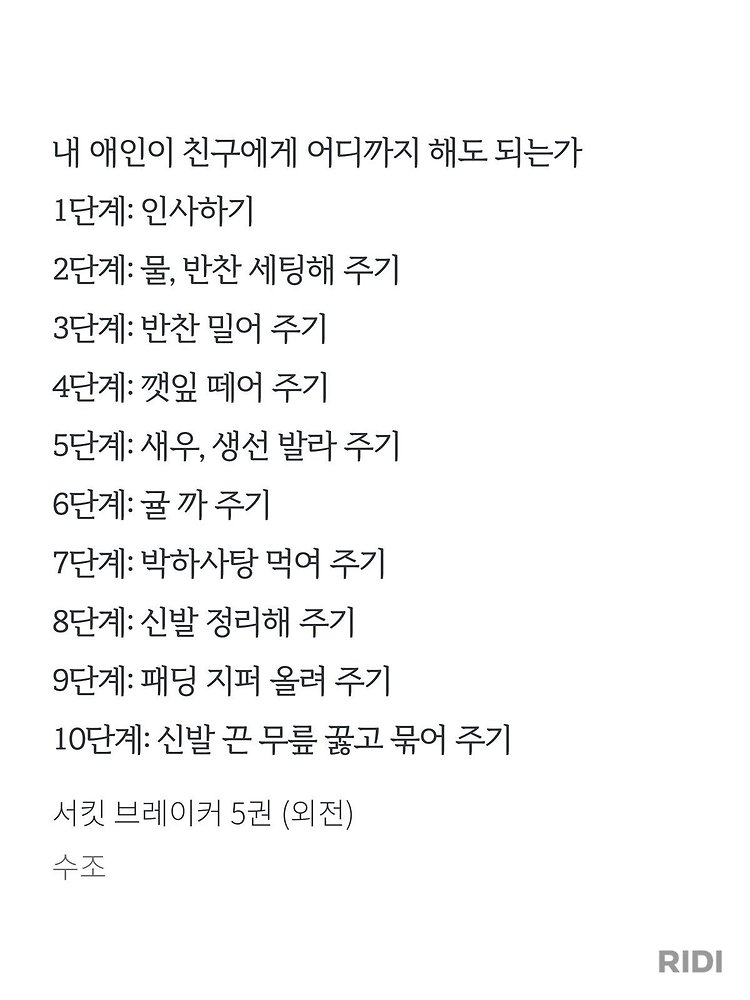 내 애인이 친구에게 어디까지 해도 되는가
1단계: 인사하기
2단계: 물, 반찬 세팅해 주기
3단계: 반찬 밀어 주기
4단계: 깻잎 떼어 주기
5단계: 새우, 생선 발라 주기
6단계: 귤 까 주기
7단계: 박하사탕 먹여 주기
8단계: 신발 정리해 주기
9단계: 패딩 지퍼 올려 주기
10단계: 신발 끈 무릎 꿇고 묶어 주기

서킷 브레이커 5권 (외전)
수조

RIDI